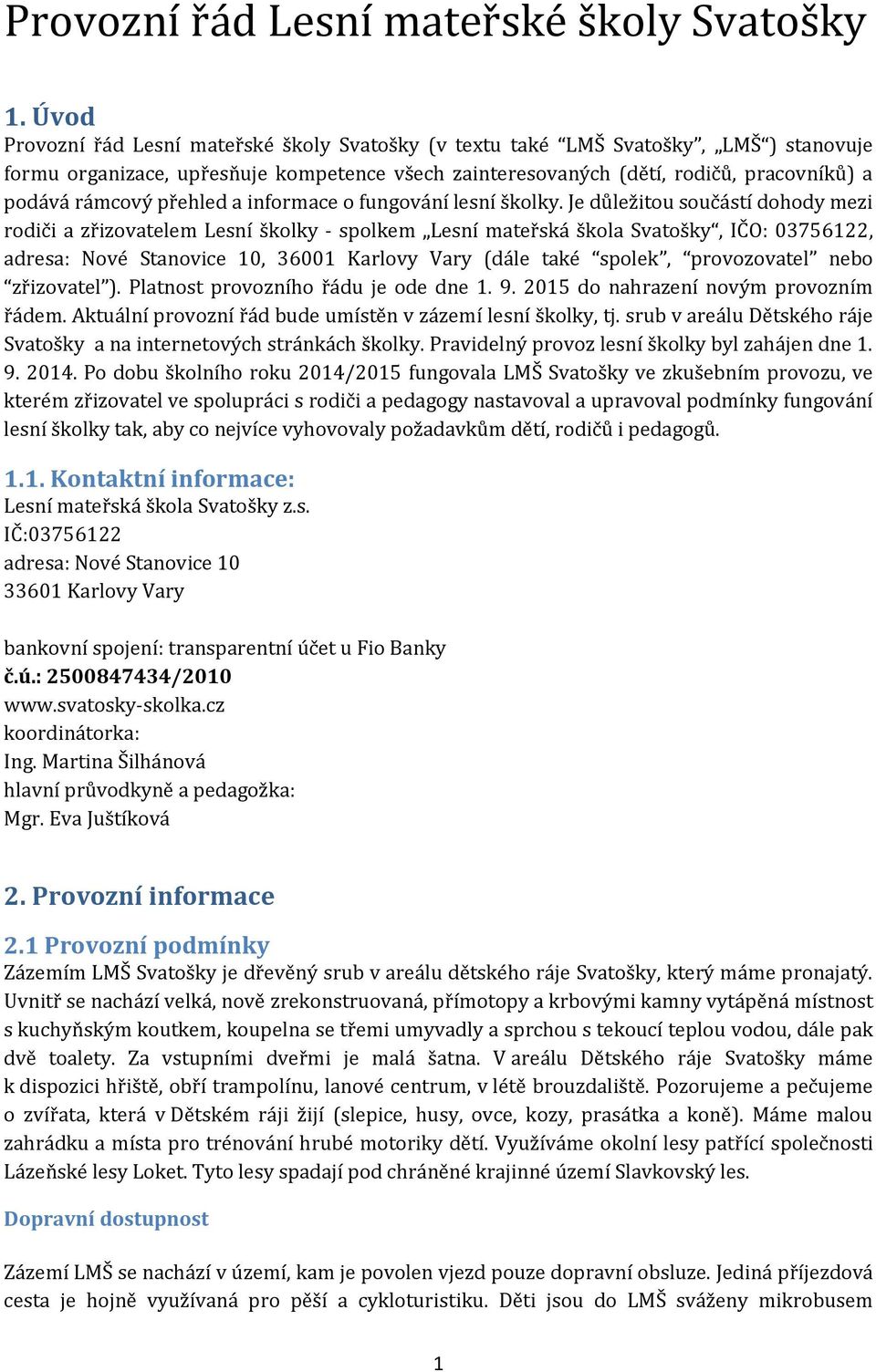 Provozní řád Lesní mateřské školy Svatošky

1. Úvod
Provozní řád Lesní mateřské školy Svatošky (v textu také “LMŠ Svatošky”, „LMŠ“) stanovuje formu organizace, upřesňuje kompetence všech zainteresovaných (dětí, rodičů, pracovníků) a podává rámcový přehled a informace o fungování lesní školky. Je důležitou součástí dohody mezi rodiči a zřizovatelem Lesní školky - spolkem „Lesní mateřská škola Svatošky“, IČO: 03756122, adresa: Nové Stanovice 10, 36001 Karlovy Vary (dále také “spolek”, “provozovatel” nebo “zřizovatel”). Platnost provozního řádu je ode dne 1. 9. 2015 do nahrazení novým provozním řádem. Aktuální provozní řád bude umístěn v zázemí lesní školky, tj. srub v areálu Dětského ráje Svatošky a na internetových stránkách školky. Pravidelný provoz lesní školky byl zahájen dne 1. 9. 2014. Po dobu školního roku 2014/2015 fungovala LMŠ Svatošky ve zkušebním provozu, ve kterém zřizovatel ve spolupráci s rodiči a pedagogy nastavoval a upravoval podmínky fungování lesní školky tak, aby co nejvíce vyhovovaly požadavkům dětí, rodičů i pedagogů.

1.1. Kontaktní informace:
Lesní mateřská škola Svatošky z.s.
IČ:03756122
adresa: Nové Stanovice 10
33601 Karlovy Vary

bankovní spojení: transparentní účet u Fio Banky
č.ú.: 2500847434/2010
www.svatosky-skolka.cz
koordinátorka:
Ing. Martina Šilhánová
hlavní průvodkyně a pedagožka:
Mgr. Eva Juštíková

2. Provozní informace

2.1 Provozní podmínky
Zázemím LMŠ Svatošky je dřevěný srub v areálu dětského ráje Svatošky, který máme pronajatý. Uvnitř se nachází velká, nově zrekonstruovaná, přímotopy a krbovými kamny vytápěná místnost s kuchyňským koutkem, koupelna se třemi umyvadly a sprchou s tekoucí teplou vodou, dále pak dvě toalety. Za vstupními dveřmi je malá šatna. V areálu Dětského ráje Svatošky máme k dispozici hřiště, obří trampolínu, lanové centrum, v létě brouzdaliště. Pozorujeme a pečujeme o zvířata, která v Dětském ráji žijí (slepice, husy, ovce, kozy, prasátka a koně). Máme malou zahrádku a místa pro trénování hrubé motoriky dětí. Využíváme okolní lesy patřící společnosti Lázeňské lesy Loket. Tyto lesy spadají pod chráněné krajinné území Slavkovský les.

Dopravní dostupnost

Zázemí LMŠ se nachází v území, kam je povolen vjezd pouze dopravní obsluze. Jediná příjezdová cesta je hojně využívaná pro pěší a cykloturistiku. Děti jsou do LMŠ sváženy mikrobusem

1